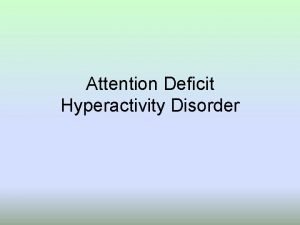 Attention Deficit
Hyperactivity Disorder